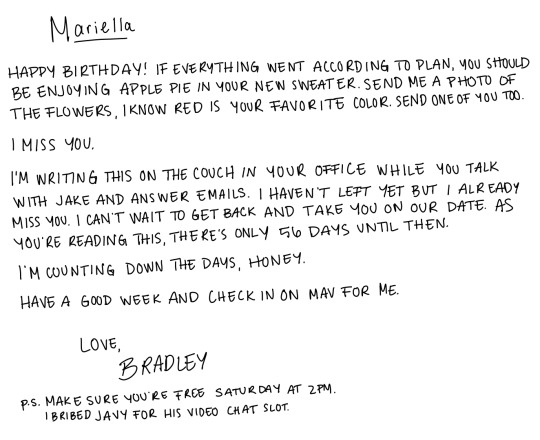 Mariella

HAPPY BIRTHDAY! IF EVERYTHING WENT ACCORDING TO PLAN, YOU SHOULD BE ENJOYING APPLE PIE IN YOUR NEW SWEATER. SEND ME A PHOTO OF THE FLOWERS, I KNOW RED IS YOUR FAVORITE COLOR. SEND ONE OF YOU TOO.

I MISS YOU.

I'M WRITING THIS ON THE COUCH IN YOUR OFFICE WHILE YOU TALK WITH JAKE AND ANSWER EMAILS. I HAVEN'T LEFT YET BUT I ALREADY MISS YOU. I CAN'T WAIT TO GET BACK AND TAKE YOU ON OUR DATE. AS YOU'RE READING THIS, THERE'S ONLY 56 DAYS UNTIL THEN.

I'M COUNTING DOWN THE DAYS, HONEY.

HAVE A GOOD WEEK AND CHECK IN ON MAV FOR ME.

LOVE,
BRADLEY

P.S. MAKE SURE YOU'RE FREE SATURDAY AT 2PM.
I BRIBED JAVY FOR HIS VIDEO CHAT SLOT.